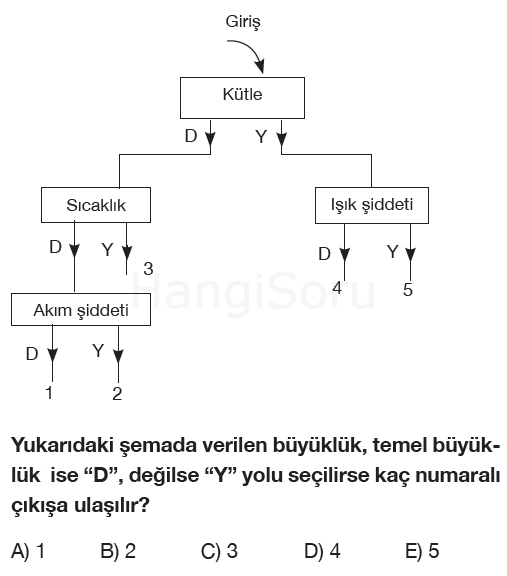 Giriş

Kütle

D Y

Sıcaklık

Işık şiddeti

D Y 3

D Y

4 5

HangiSoru

Akım şiddeti

D Y

1 2

Yukarıdaki şemada verilen büyüklük, temel büyüklük ise "D", değilse "Y" yolu seçilirse kaç numaralı çıkışa ulaşılır?

A) 1 B) 2 C) 3 D) 4 E) 5